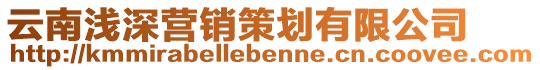 云南浅深营销策划有限公司
http://kmmirabellebenne.cn.coovee.com